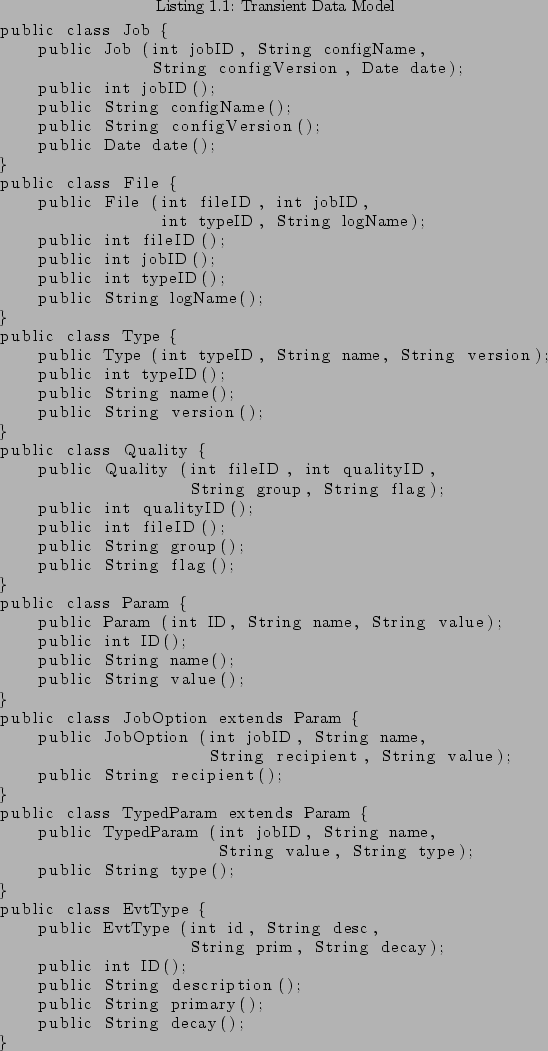 Listing 1.1: Transient Data Model

public class Job {
    public Job (int jobID, String configName,
                String configVersion, Date date);
    public int jobID();
    public String configName();
    public String configVersion();
    public Date date();
}
public class File {
    public File (int fileID, int jobID,
                 int typeID, String logName);
    public int fileID();
    public int jobID();
    public int typeID();
    public String logName();
}
public class Type {
    public Type (int typeID, String name, String version);
    public int typeID();
    public String name();
    public String version();
}
public class Quality {
    public Quality (int fileID, int qualityID,
                    String group, String flag);
    public int qualityID();
    public int fileID();
    public String group();
    public String flag();
}
public class Param {
    public Param (int ID, String name, String value);
    public int ID();
    public String name();
    public String value();
}
public class JobOption extends Param {
    public JobOption (int jobID, String name,
                      String recipient, String value);
    public String recipient();
}
public class TypedParam extends Param {
    public TypedParam (int jobID, String name,
                       String value, String type);
    public String type();
}
public class EvtType {
    public EvtType (int id, String desc,
                    String prim, String decay);
    public int ID();
    public String description();
    public String primary();
    public String decay();
}